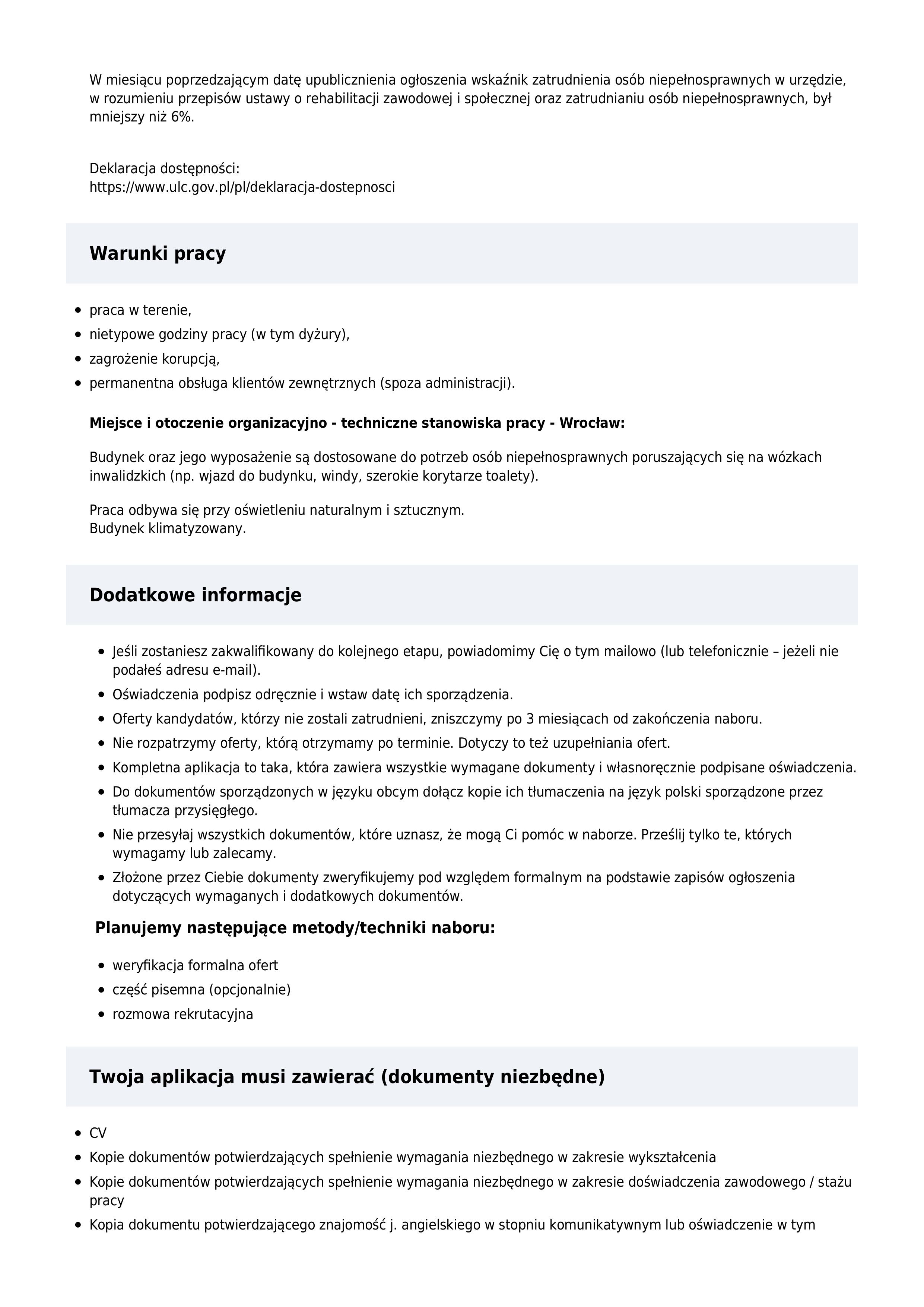 W miesiącu poprzedzającym datę upublicznienia ogłoszenia wskaźnik zatrudnienia osób niepełnosprawnych w urzędzie, w rozumieniu przepisów ustawy o rehabilitacji zawodowej i społecznej oraz zatrudnianiu osób niepełnosprawnych, był mniejszy niż 6%.

Deklaracja dostępności:
https://www.ulc.gov.pl/pl/deklaracja-dostepnosci

Warunki pracy

- praca w terenie,
- nietypowe godziny pracy (w tym dyżury),
- zagrożenie korupcją,
- permanentna obsługa klientów zewnętrznych (spoza administracji).

Miejsce i otoczenie organizacyjno - techniczne stanowiska pracy - Wrocław:

Budynek oraz jego wyposażenie są dostosowane do potrzeb osób niepełnosprawnych poruszających się na wózkach inwalidzkich (np. wjazd do budynku, windy, szerokie korytarze toalety).

Praca odbywa się przy oświetleniu naturalnym i sztucznym.
Budynek klimatyzowany.

Dodatkowe informacje

- Jeśli zostaniesz zakwalifikowany do kolejnego etapu, powiadomimy Cię o tym mailowo (lub telefonicznie – jeżeli nie podałeś adresu e-mail).
- Oświadczenia podpisz odręcznie i wstaw datę ich sporządzenia.
- Oferty kandydatów, którzy nie zostali zatrudnieni, zniszczymy po 3 miesiącach od zakończenia naboru.
- Nie rozpatrzymy oferty, którą otrzymamy po terminie. Dotyczy to też uzupełniania ofert.
- Kompletna aplikacja to taka, która zawiera wszystkie wymagane dokumenty i własnoręcznie podpisane oświadczenia.
- Do dokumentów sporządzonych w języku obcym dołącz kopie ich tłumaczenia na język polski sporządzone przez tłumacza przysięgłego.
- Nie przesyłaj wszystkich dokumentów, które uznasz, że mogą Ci pomóc w naborze. Prześlij tylko te, których wymagamy lub zalecamy.
- Złożone przez Ciebie dokumenty zweryfikujemy pod względem formalnym na podstawie zapisów ogłoszenia dotyczących wymaganych i dodatkowych dokumentów.

Planujemy następujące metody/techniki naboru:

- weryfikacja formalna ofert
- część pisemna (opcjonalnie)
- rozmowa rekrutacyjna

Twoja aplikacja musi zawierać (dokumenty niezbędne)

- CV
- Kopie dokumentów potwierdzających spełnienie wymagania niezbędnego w zakresie wykształcenia
- Kopie dokumentów potwierdzających spełnienie wymagania niezbędnego w zakresie doświadczenia zawodowego / stażu pracy
- Kopia dokumentu potwierdzającego znajomość j. angielskiego w stopniu komunikatywnym lub oświadczenie w tym